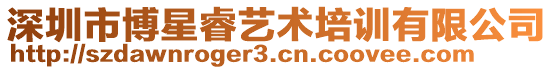 深圳市博星睿艺术培训有限公司
http://szdawnroger3.cn.coovee.com